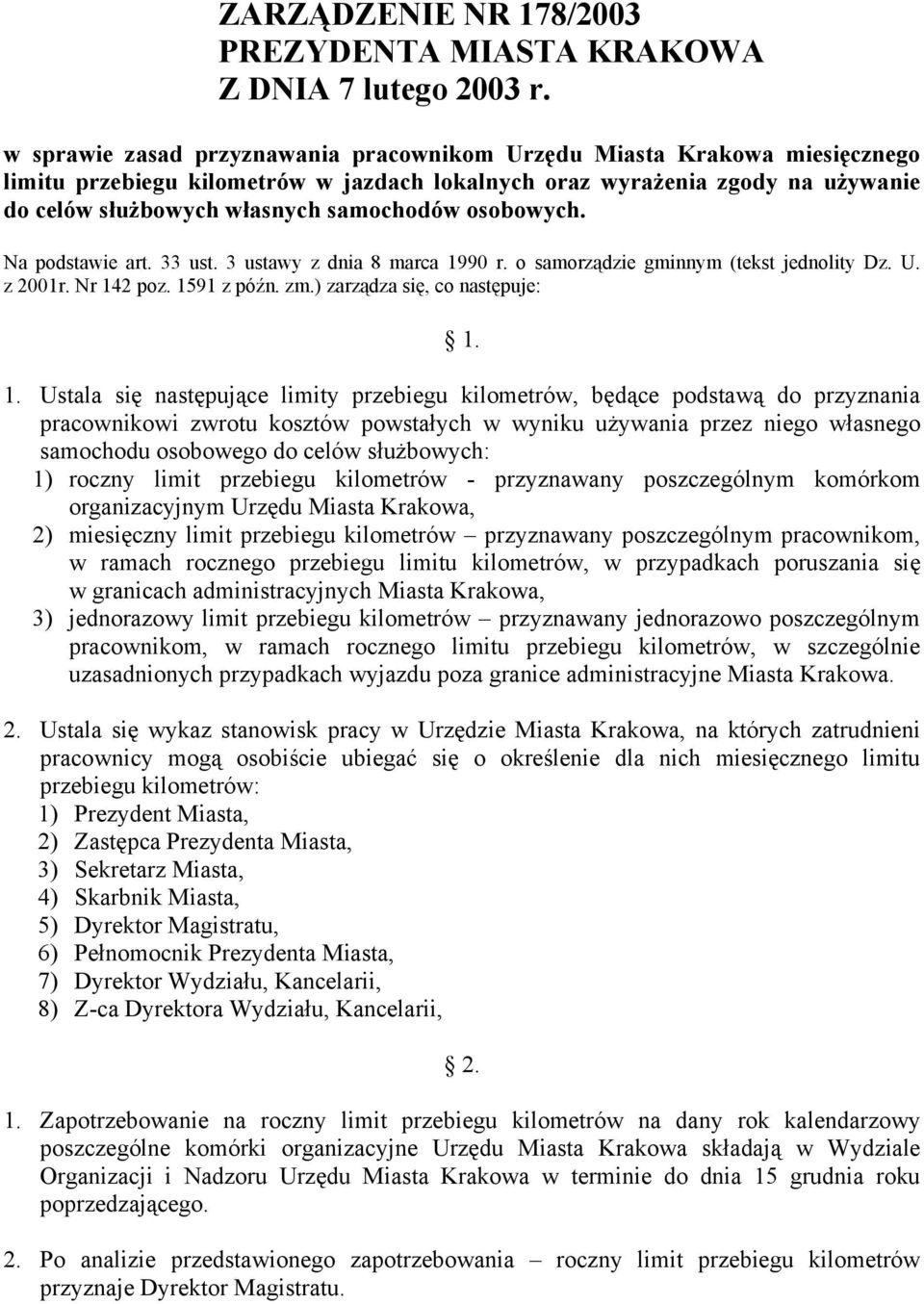 ZARZĄDZENIE NR 178/2003
PREZYDENTA MIASTA KRAKOWA
Z DNIA 7 lutego 2003 r.

w sprawie zasad przyznawania pracownikom Urzędu Miasta Krakowa miesięcznego limitu przebiegu kilometrów w jazdach lokalnych oraz wyrażenia zgody na używanie do celów służbowych własnych samochodów osobowych.

Na podstawie art. 33 ust. 3 ustawy z dnia 8 marca 1990 r. o samorządzie gminnym (tekst jednolity Dz. U. z 2001r. Nr 142 poz. 1591 z późn. zm.) zarządza się, co następuje:

§ 1.

1. Ustala się następujące limity przebiegu kilometrów, będące podstawą do przyznania pracownikowi zwrotu kosztów powstałych w wyniku używania przez niego własnego samochodu osobowego do celów służbowych:
1) roczny limit przebiegu kilometrów - przyznawany poszczególnym komórkom organizacyjnym Urzędu Miasta Krakowa,
2) miesięczny limit przebiegu kilometrów – przyznawany poszczególnym pracownikom, w ramach rocznego przebiegu limitu kilometrów, w przypadkach poruszania się w granicach administracyjnych Miasta Krakowa,
3) jednorazowy limit przebiegu kilometrów – przyznawany jednorazowo poszczególnym pracownikom, w ramach rocznego limitu przebiegu kilometrów, w szczególnie uzasadnionych przypadkach wyjazdu poza granice administracyjne Miasta Krakowa.

2. Ustala się wykaz stanowisk pracy w Urzędzie Miasta Krakowa, na których zatrudnieni pracownicy mogą osobiście ubiegać się o określenie dla nich miesięcznego limitu przebiegu kilometrów:
1) Prezydent Miasta,
2) Zastępca Prezydenta Miasta,
3) Sekretarz Miasta,
4) Skarbnik Miasta,
5) Dyrektor Magistratu,
6) Pełnomocnik Prezydenta Miasta,
7) Dyrektor Wydziału, Kancelarii,
8) Z-ca Dyrektora Wydziału, Kancelarii,

§ 2.

1. Zapotrzebowanie na roczny limit przebiegu kilometrów na dany rok kalendarzowy poszczególne komórki organizacyjne Urzędu Miasta Krakowa składają w Wydziale Organizacji i Nadzoru Urzędu Miasta Krakowa w terminie do dnia 15 grudnia roku poprzedzającego.

2. Po analizie przedstawionego zapotrzebowania – roczny limit przebiegu kilometrów przyznaje Dyrektor Magistratu.